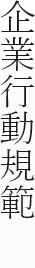 企業行動規範